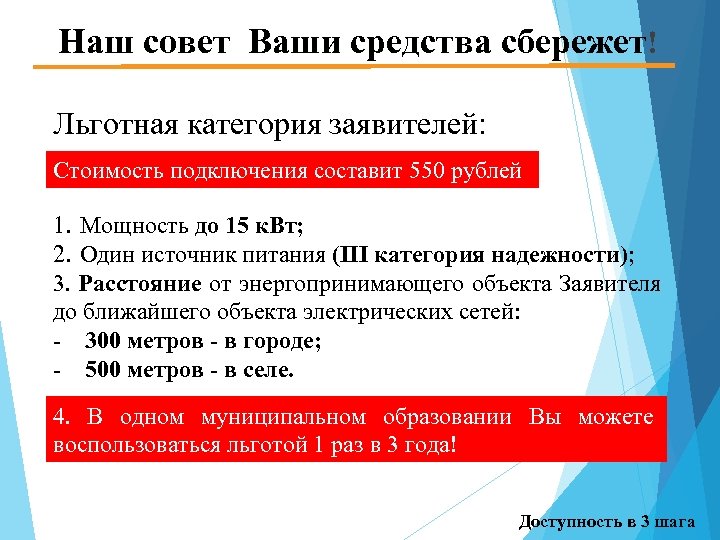 Наш совет  Ваши средства сбережет!

Льготная категория заявителей:

Стоимость подключения составит 550 рублей

1. Мощность до 15 кВт;
2. Один источник питания (III категория надежности);
3. Расстояние от энергопринимающего объекта Заявителя до ближайшего объекта электрических сетей:
-   300 метров - в городе;
-   500 метров - в селе.

4. В одном муниципальном образовании Вы можете воспользоваться льготой 1 раз в 3 года!

Доступность в 3 шага